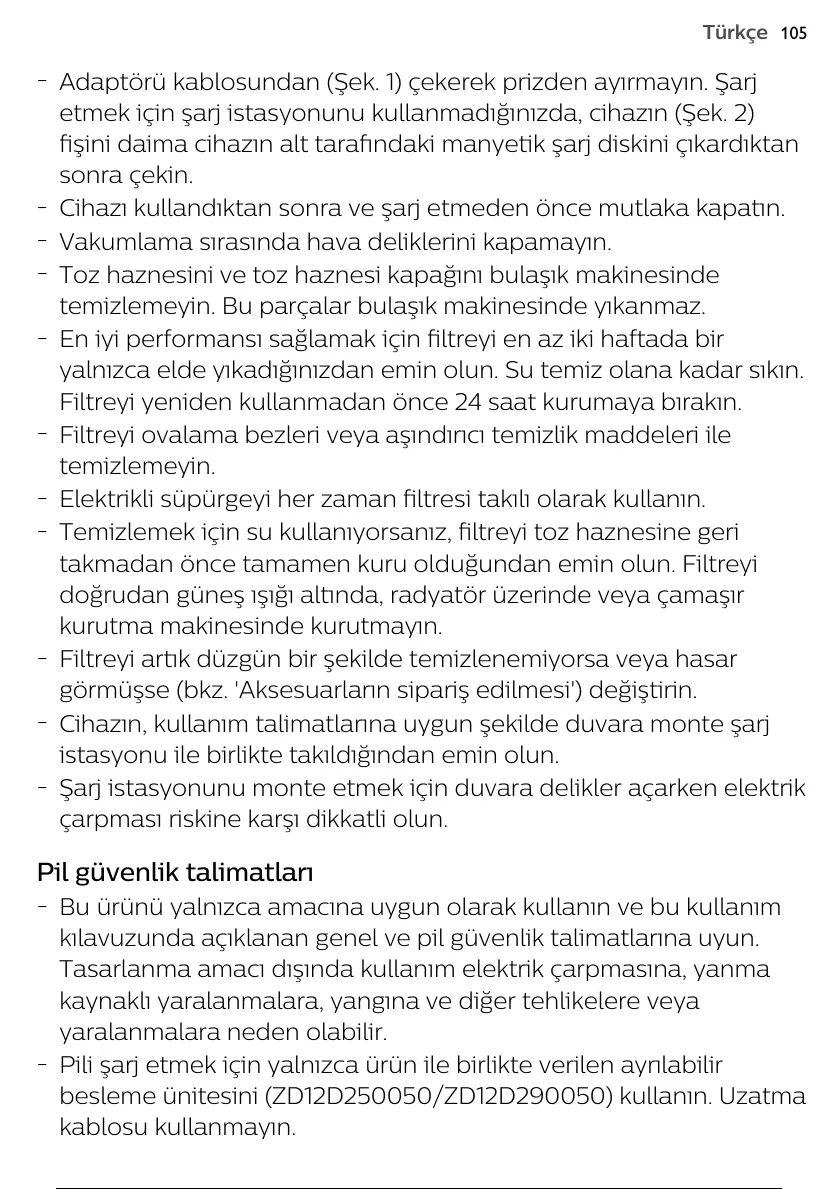 Türkçe 105

- Adaptörü kablosundan (Şek. 1) çekerek prizden ayırmayın. Şarj etmek için şarj istasyonunu kullanmadığınızda, cihazın (Şek. 2) fişini daima cihazın alt tarafındaki manyetik şarj diskini çıkardıktan sonra çekin.
- Cihazı kullandıktan sonra ve şarj etmeden önce mutlaka kapatın.
- Vakumlama sırasında hava deliklerini kapamayın.
- Toz haznesini ve toz haznesi kapağını bulaşık makinesinde temizlemeyin. Bu parçalar bulaşık makinesinde yıkanmaz.
- En iyi performansı sağlamak için filtreyi en az iki haftada bir yalnızca elde yıkadığınızdan emin olun. Su temiz olana kadar sıkın. Filtreyi yeniden kullanmadan önce 24 saat kurumaya bırakın.
- Filtreyi ovalama bezleri veya aşındırıcı temizlik maddeleri ile temizlemeyin.
- Elektrikli süpürgeyi her zaman filtresi takılı olarak kullanın.
- Temizlemek için su kullanıyorsanız, filtreyi toz haznesine geri takmadan önce tamamen kuru olduğundan emin olun. Filtreyi doğrudan güneş ışığı altında, radyatör üzerinde veya çamaşır kurutma makinesinde kurutmayın.
- Filtreyi artık düzgün bir şekilde temizlenemiyorsa veya hasar görmüşse (bkz. 'Aksesuarların sipariş edilmesi') değiştirin.
- Cihazın, kullanım talimatlarına uygun şekilde duvara monte şarj istasyonu ile birlikte takıldığından emin olun.
- Şarj istasyonunu monte etmek için duvara delikler açarken elektrik çarpması riskine karşı dikkatli olun.

Pil güvenlik talimatları
- Bu ürünü yalnızca amacına uygun olarak kullanın ve bu kullanım kılavuzunda açıklanan genel ve pil güvenlik talimatlarına uyun. Tasarlanma amacı dışında kullanım elektrik çarpmasına, yanma kaynaklı yaralanmalara, yangına ve diğer tehlikelere veya yaralanmalara neden olabilir.
- Pili şarj etmek için yalnızca ürün ile birlikte verilen ayrılabilir besleme ünitesini (ZD12D250050/ZD12D290050) kullanın. Uzatma kablosu kullanmayın.